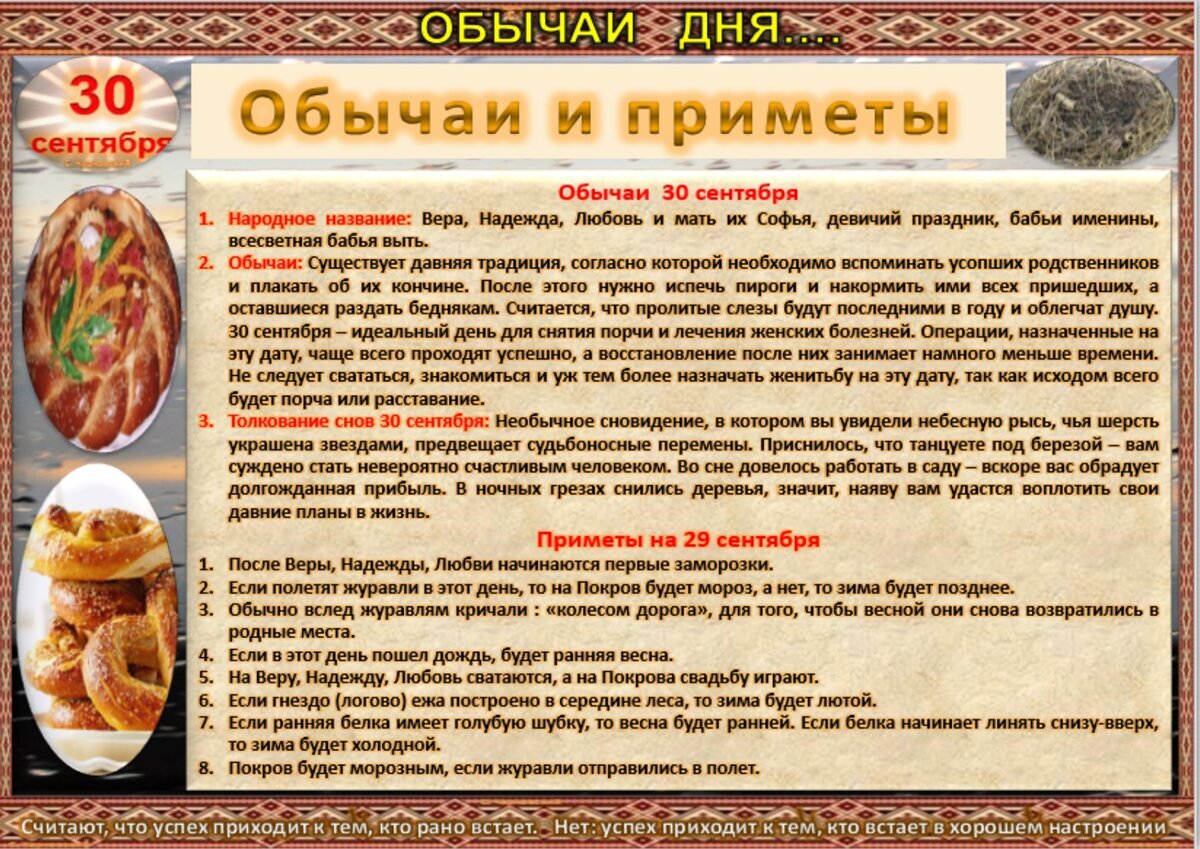 ОБЫЧАИ ДНЯ....

30 сентября

Обычаи и приметы

Обычаи 30 сентября

1. Народное название: Вера, Надежда, Любовь и мать их Софья, девичий праздник, бабьи именины, всесветная бабья выть.
2. Обычаи: Существует давняя традиция, согласно которой необходимо вспоминать усопших родственников и плакать об их кончине. После этого нужно испечь пироги и накормить ими всех пришедших, а оставшиеся раздать беднякам. Считается, что пролитые слезы будут последними в году и облегчат душу. 30 сентября – идеальный день для снятия порчи и лечения женских болезней. Операции, назначенные на эту дату, чаще всего проходят успешно, а восстановление после них занимает намного меньше времени. Не следует свататься, знакомиться и уж тем более назначать женитьбу на эту дату, так как исходом всего будет порча или расставание.
3. Толкование снов 30 сентября: Необычное сновидение, в котором вы увидели небесную рысь, чья шерсть украшена звездами, предвещает судьбоносные перемены. Приснилось, что танцуете под березой – вам суждено стать невероятно счастливым человеком. Во сне довелось работать в саду – вскоре вас обрадует долгожданная прибыль. В ночных грезах снились деревья, значит, наяву вам удастся воплотить свои давние планы в жизнь.

Приметы на 29 сентября

1. После Веры, Надежды, Любви начинаются первые заморозки.
2. Если полетят журавли в этот день, то на Покров будет мороз, а нет, то зима будет позднее.
3. Обычно вслед журавлям кричали : «колесом дорога», для того, чтобы весной они снова возвратились в родные места.
4. Если в этот день пошел дождь, будет ранняя весна.
5. На Веру, Надежду, Любовь сватаются, а на Покрова свадьбу играют.
6. Если гнездо (логово) ежа построено в середине леса, то зима будет лютой.
7. Если ранняя белка имеет голубую шубку, то весна будет ранней. Если белка начинает линять снизу-вверх, то зима будет холодной.
8. Покров будет морозным, если журавли отправились в полет.

Считают, что успех приходит к тем, кто рано встает. - Нет: успех приходит к тем, кто встает в хорошем настроении